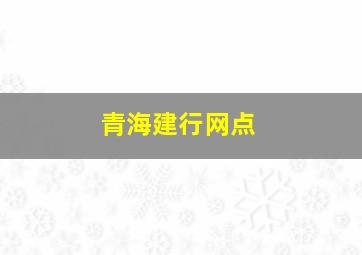 青海建行网点